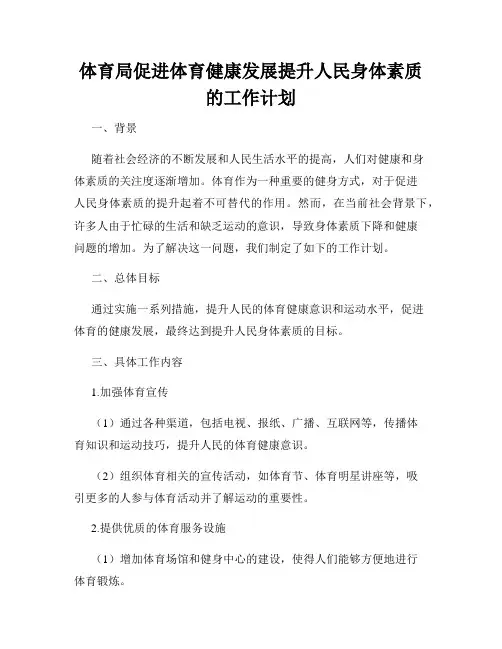 体育局促进体育健康发展提升人民身体素质的工作计划

一、背景

随着社会经济的不断发展和人民生活水平的提高，人们对健康和身体素质的关注度逐渐增加。体育作为一种重要的健身方式，对于促进人民身体素质的提升起着不可替代的作用。然而，在当前社会背景下，许多人由于忙碌的生活和缺乏运动的意识，导致身体素质下降和健康问题的增加。为了解决这一问题，我们制定了如下的工作计划。

二、总体目标

通过实施一系列措施，提升人民的体育健康意识和运动水平，促进体育的健康发展，最终达到提升人民身体素质的目标。

三、具体工作内容

1.加强体育宣传

（1）通过各种渠道，包括电视、报纸、广播、互联网等，传播体育知识和运动技巧，提升人民的体育健康意识。

（2）组织体育相关的宣传活动，如体育节、体育明星讲座等，吸引更多的人参与体育活动并了解运动的重要性。

2.提供优质的体育服务设施

（1）增加体育场馆和健身中心的建设，使得人们能够方便地进行体育锻炼。